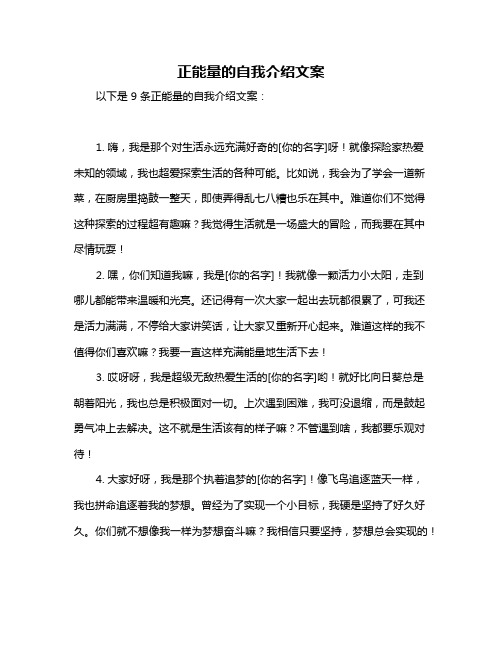 正能量的自我介绍文案

以下是 9 条正能量的自我介绍文案：

1. 嗨，我是那个对生活永远充满好奇的[你的名字]呀！就像探险家热爱未知的领域，我也超爱探索生活的各种可能。比如说，我会为了学会一道新菜，在厨房里捣鼓一整天，即使弄得乱七八糟也乐在其中。难道你们不觉得这种探索的过程超有趣嘛？我觉得生活就是一场盛大的冒险，而我要在其中尽情玩耍！

2. 嘿，你们知道我嘛，我是[你的名字]！我就像一颗活力小太阳，走到哪儿都能带来温暖和光亮。还记得有一次大家一起出去玩都很累了，可我还是活力满满，不停给大家讲笑话，让大家又重新开心起来。难道这样的我不值得你们喜欢嘛？我要一直这样充满能量地生活下去！

3. 哎呀呀，我是超级无敌热爱生活的[你的名字]哟！就好比向日葵总是朝着阳光，我也总是积极面对一切。上次遇到困难，我可没退缩，而是鼓起勇气冲上去解决。这不就是生活该有的样子嘛？不管遇到啥，我都要乐观对待！

4. 大家好呀，我是那个执着追梦的[你的名字]！像飞鸟追逐蓝天一样，我也拼命追逐着我的梦想。曾经为了实现一个小目标，我硬是坚持了好久好久。你们就不想像我一样为梦想奋斗嘛？我相信只要坚持，梦想总会实现的！